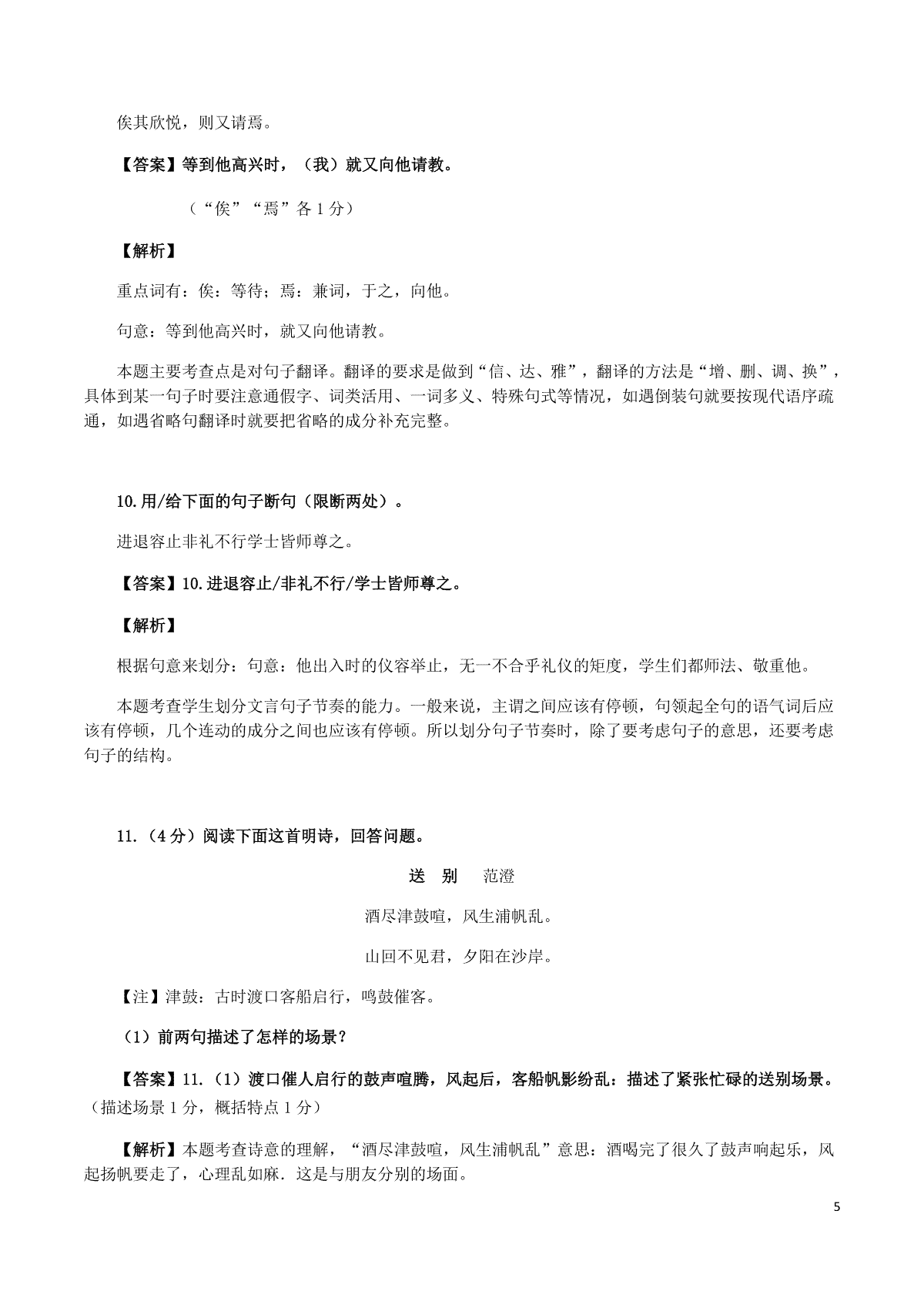 俟其欣悦，则又请焉。

【答案】等到他高兴时，（我）就又向他请教。

（“俟”“焉”各 1 分）

【解析】

重点词有：俟：等待；焉：兼词，于之，向他。

句意：等到他高兴时，就又向他请教。

本题主要考查点是对句子翻译。翻译的要求是做到“信、达、雅”，翻译的方法是“增、删、调、换”，具体到某一句子时要注意通假字、词类活用、一词多义、特殊句式等情况，如遇倒装句就要按现代语序疏通，如遇省略句翻译时就要把省略的成分补充完整。

10.用/给下面的句子断句（限断两处）。

进退容止非礼不行学士皆师尊之。

【答案】10.进退容止/非礼不行/学士皆师尊之。

【解析】

根据句意来划分：句意：他出入时的仪容举止，无一不合乎礼仪的矩度，学生们都师法、敬重他。

本题考查学生划分文言句子节奏的能力。一般来说，主谓之间应该有停顿，句领起全句的语气词后应该有停顿，几个连动的成分之间也应该有停顿。所以划分句子节奏时，除了要考虑句子的意思，还要考虑句子的结构。

11.（4 分）阅读下面这首明诗，回答问题。

送 别　范澄

酒尽津鼓喧，风生浦帆乱。

山回不见君，夕阳在沙岸。

【注】津鼓：古时渡口客船启行，鸣鼓催客。

（1）前两句描述了怎样的场景？

【答案】11.（1）渡口催人启行的鼓声喧腾，风起后，客船帆影纷乱：描述了紧张忙碌的送别场景。（描述场景 1 分，概括特点 1 分）

【解析】本题考查诗意的理解，“酒尽津鼓喧，风生浦帆乱”意思：酒喝完了很久了鼓声响起乐，风起扬帆要走了，心理乱如麻．这是与朋友分别的场面。

5